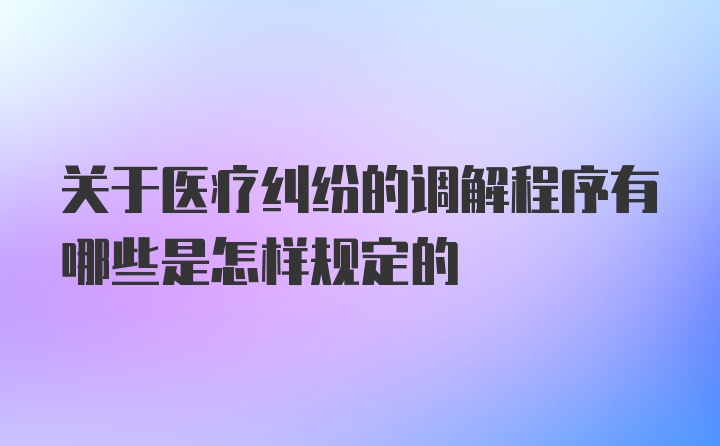 关于医疗纠纷的调解程序有哪些是怎样规定的